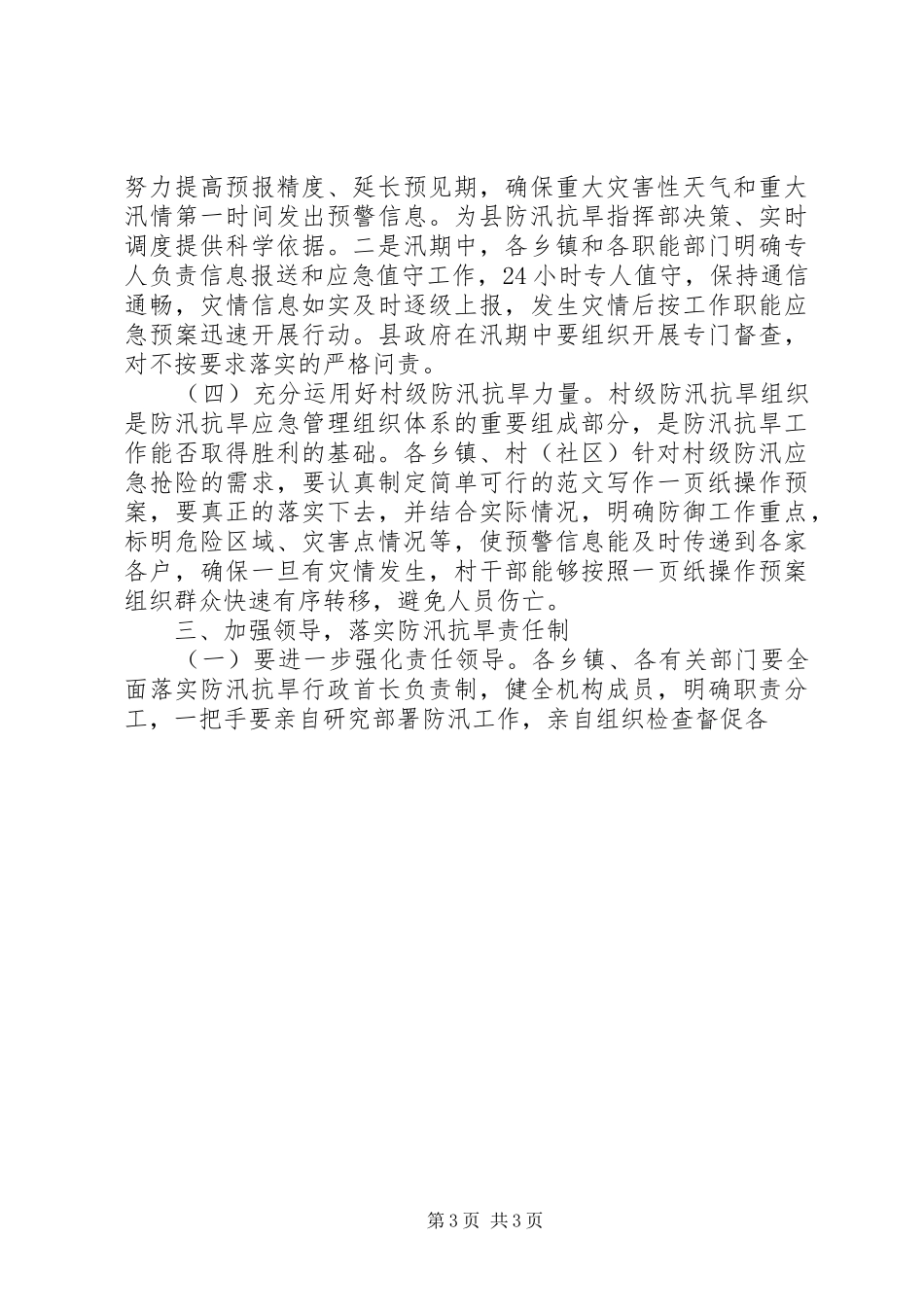 努力提高预报精度、延长预见期，确保重大灾害性天气和重大汛情第一时间发出预警信息。为县防汛抗旱指挥部决策、实时调度提供科学依据。二是汛期中，各乡镇和各职能部门明确专人负责信息报送和应急值守工作，24小时专人值守，保持通信通畅，灾情信息如实及时逐级上报，发生灾情后按工作职能应急预案迅速开展行动。县政府在汛期中要组织开展专门督查，对不按要求落实的严格问责。

（四）充分运用好村级防汛抗旱力量。村级防汛抗旱组织是防汛抗旱应急管理组织体系的重要组成部分，是防汛抗旱工作能否取得胜利的基础。各乡镇、村（社区）针对村级防汛应急抢险的需求，要认真制定简单可行的范文写作一页纸操作预案，要真正的落实下去，并结合实际情况，明确防御工作重点，标明危险区域、灾害点情况等，使预警信息能及时传递到各家各户，确保一旦有灾情发生，村干部能够按照一页纸操作预案组织群众快速有序转移，避免人员伤亡。

三、加强领导，落实防汛抗旱责任制

（一）要进一步强化责任领导。各乡镇、各有关部门要全面落实防汛抗旱行政首长负责制，健全机构成员，明确职责分工，一把手要亲自研究部署防汛工作，亲自组织检查督促各

第3页 共3页